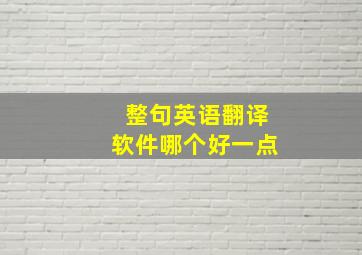 整句英语翻译
软件哪个好一点